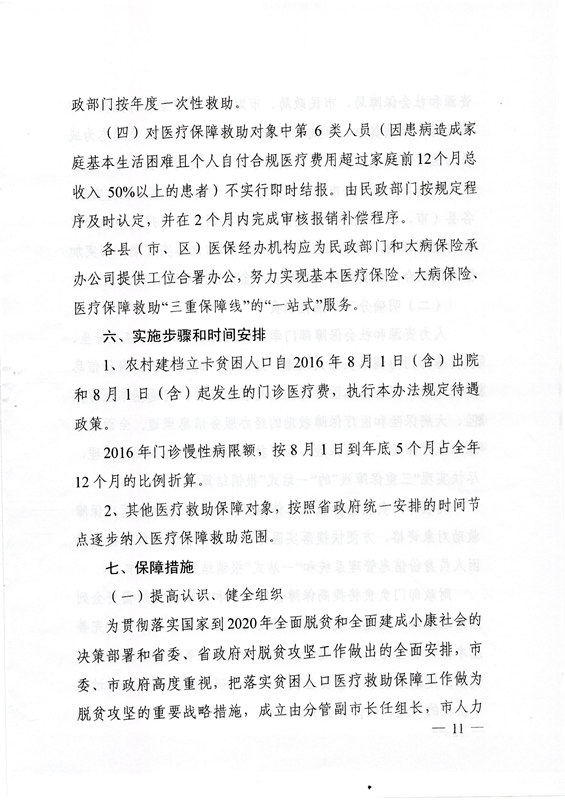 政部门按年度一次性救助。

（四）对医疗保障救助对象中第6类人员（因患病造成家庭基本生活困难且个人自付合规医疗费用超过家庭前12个月总收入50%以上的患者）不实行即时结报。由民政部门按规定程序及时认定，并在2个月内完成审核报销补偿程序。

各县（市、区）医保经办机构应为民政部门和大病保险承办公司提供工位合署办公，努力实现基本医疗保险、大病保险、医疗保障救助“三重保障线”的“一站式”服务。

六、实施步骤和时间安排

1、农村建档立卡贫困人口自2016年8月1日（含）出院和8月1日（含）起发生的门诊医疗费，执行本办法规定待遇政策。

2016年门诊慢性病限额，按8月1日到年底5个月占全年12个月的比例折算。

2、其他医疗救助保障对象，按照省政府统一安排的时间节点逐步纳入医疗保障救助范围。

七、保障措施

（一）提高认识、健全组织

为贯彻落实国家到2020年全面脱贫和全面建成小康社会的决策部署和省委、省政府对脱贫攻坚工作做出的全面安排，市委、市政府高度重视，把落实贫困人口医疗救助保障工作做为脱贫攻坚的重要战略措施，成立由分管副市长任组长，市人力

— 11 —